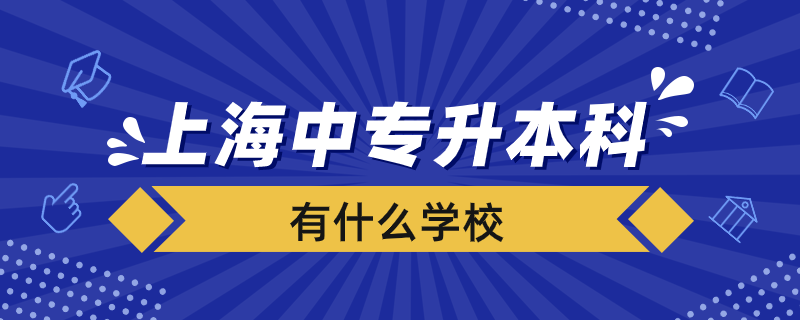 上海中专升本科

有什么学校